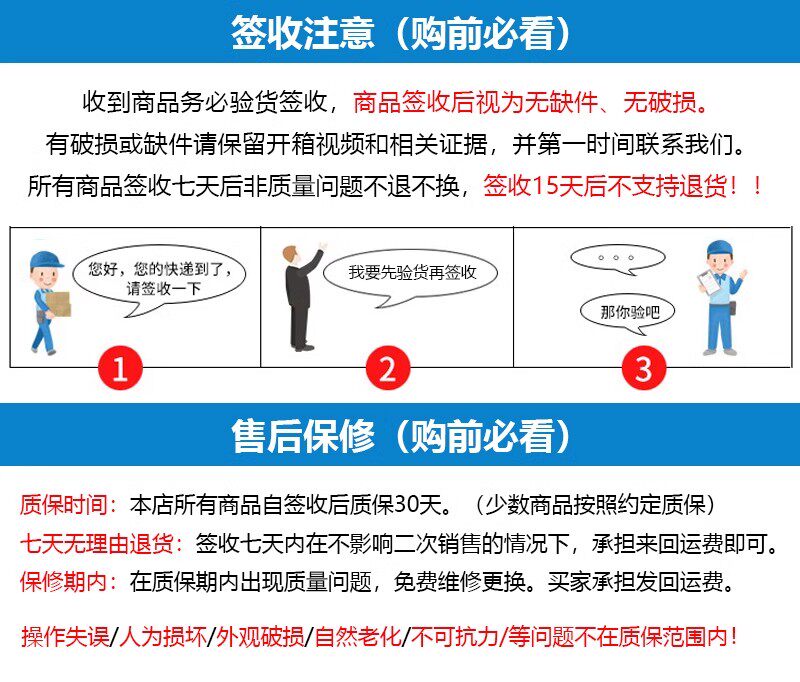 签收注意（购前必看）

收到商品务必验货签收，商品签收后视为无缺件、无破损。

有破损或缺件请保留开箱视频和相关证据，并第一时间联系我们。

所有商品签收七天后非质量问题不退不换，签收15天后不支持退货！！

您好，您的快递到了，请签收一下

1

我要先验货再签收

2

。。。

那你验吧

3

售后保修（购前必看）

质保时间：本店所有商品自签收后质保30天。（少数商品按照约定质保）

七天无理由退货：签收七天内在不影响二次销售的情况下，承担来回运费即可。

保修期内：在质保期内出现质量问题，免费维修更换。买家承担发回运费。

操作失误/人为损坏/外观破损/自然老化/不可抗力/等问题不在质保范围内！